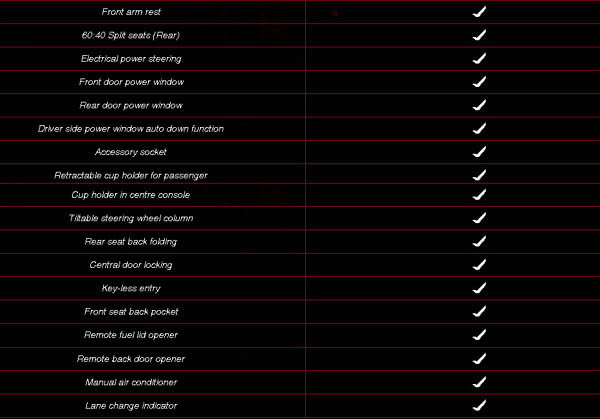 | | |
|---|---|
| Front arm rest | ✓ |
| 60:40 Split seats (Rear) | ✓ |
| Electrical power steering | ✓ |
| Front door power window | ✓ |
| Rear door power window | ✓ |
| Driver side power window auto down function | ✓ |
| Accessory socket | ✓ |
| Retractable cup holder for passenger | ✓ |
| Cup holder in centre console | ✓ |
| Tiltable steering wheel column | ✓ |
| Rear seat back folding | ✓ |
| Central door locking | ✓ |
| Key-less entry | ✓ |
| Front seat back pocket | ✓ |
| Remote fuel lid opener | ✓ |
| Remote back door opener | ✓ |
| Manual air conditioner | ✓ |
| Lane change indicator | ✓ |